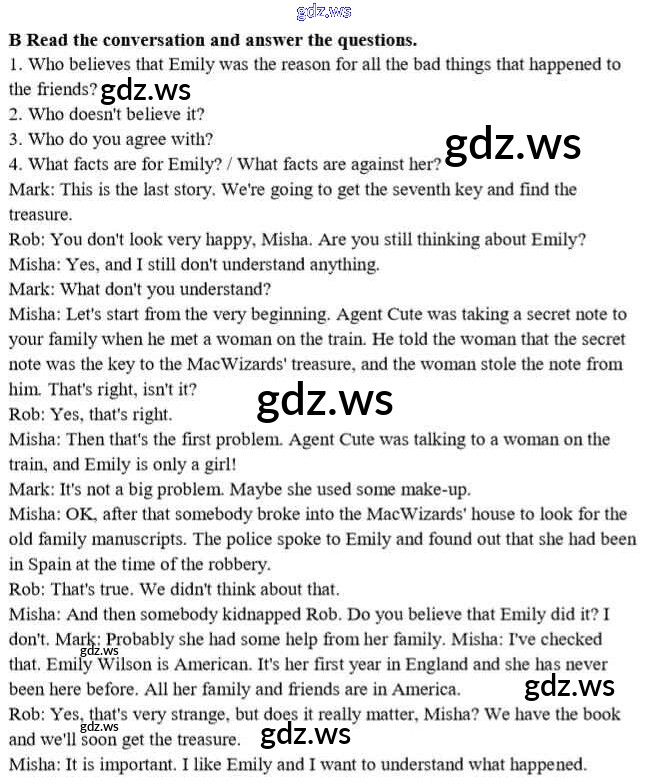 B Read the conversation and answer the questions.
1. Who believes that Emily was the reason for all the bad things that happened to the friends?
2. Who doesn't believe it?
3. Who do you agree with?
4. What facts are for Emily? / What facts are against her?

Mark: This is the last story. We're going to get the seventh key and find the treasure.

Rob: You don't look very happy, Misha. Are you still thinking about Emily?

Misha: Yes, and I still don't understand anything.

Mark: What don't you understand?

Misha: Let's start from the very beginning. Agent Cute was taking a secret note to your family when he met a woman on the train. He told the woman that the secret note was the key to the MacWizards' treasure, and the woman stole the note from him. That's right, isn't it?

Rob: Yes, that's right.

Misha: Then that's the first problem. Agent Cute was talking to a woman on the train, and Emily is only a girl!

Mark: It's not a big problem. Maybe she used some make-up.

Misha: OK, after that somebody broke into the MacWizards' house to look for the old family manuscripts. The police spoke to Emily and found out that she had been in Spain at the time of the robbery.

Rob: That's true. We didn't think about that.

Misha: And then somebody kidnapped Rob. Do you believe that Emily did it? I don't. Mark: Probably she had some help from her family. Misha: I've checked that. Emily Wilson is American. It's her first year in England and she has never been here before. All her family and friends are in America.

Rob: Yes, that's very strange, but does it really matter, Misha? We have the book and we'll soon get the treasure.

Misha: It is important. I like Emily and I want to understand what happened.

gdz.ws